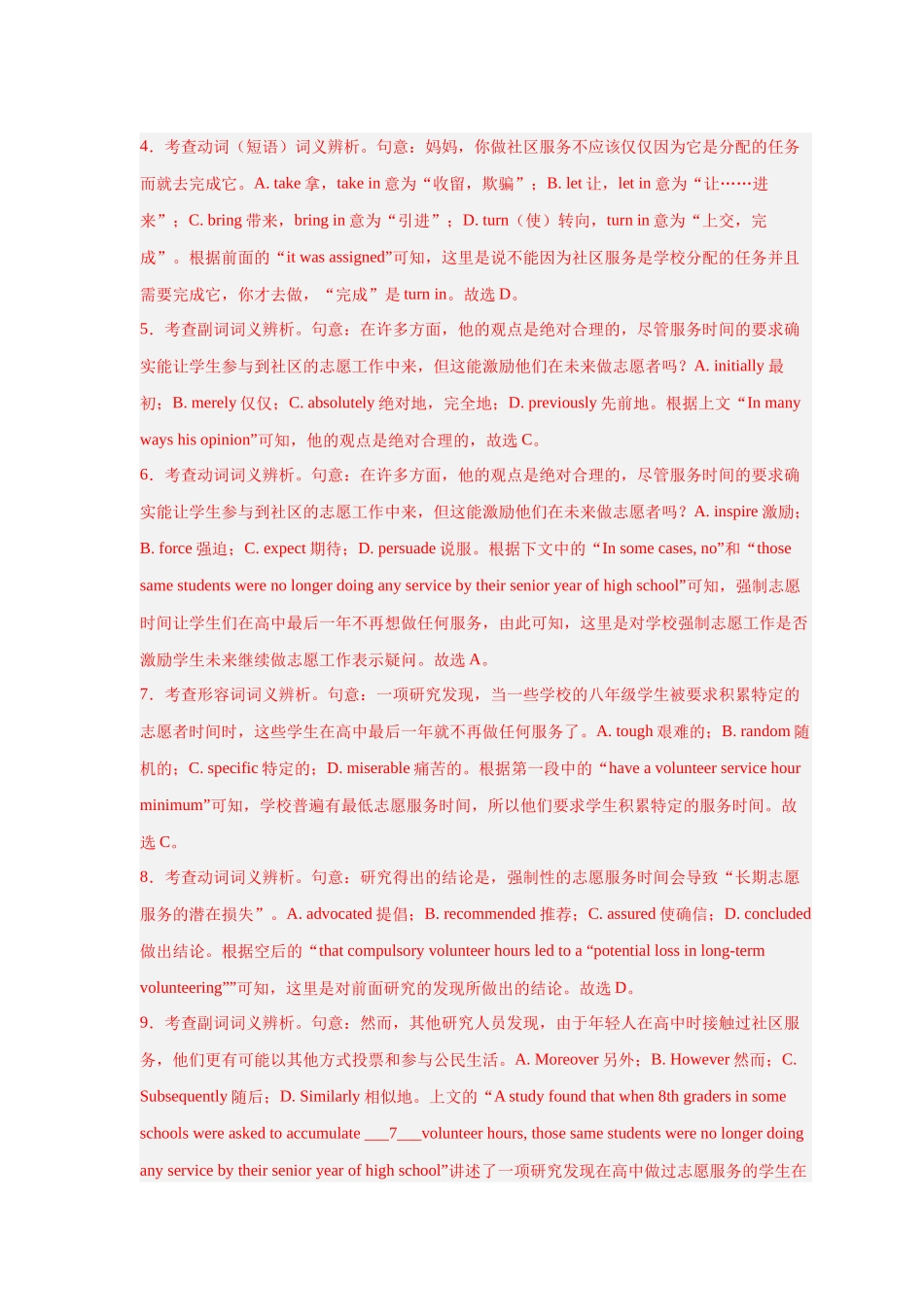 4．考查动词（短语）词义辨析。句意：妈妈，你做社区服务不应该仅仅因为它是分配的任务而就去完成它。A. take 拿，take in 意为“收留，欺骗”；B. let 让，let in 意为“让……进来”；C. bring 带来，bring in 意为“引进”；D. turn（使）转向，turn in 意为“上交，完成”。根据前面的“it was assigned”可知，这里是说不能因为社区服务是学校分配的任务并且需要完成它，你才去做，“完成”是 turn in。故选 D。

5．考查副词词义辨析。句意：在许多方面，他的观点是绝对合理的，尽管服务时间的要求确实能让学生参与到社区的志愿工作中来，但这能激励他们在未来做志愿者吗？A. initially 最初；B. merely 仅仅；C. absolutely 绝对地，完全地；D. previously 先前地。根据上文“In many ways his opinion”可知，他的观点是绝对合理的，故选 C。

6．考查动词词义辨析。句意：在许多方面，他的观点是绝对合理的，尽管服务时间的要求确实能让学生参与到社区的志愿工作中来，但这能激励他们在未来做志愿者吗？A. inspire 激励；B. force 强迫；C. expect 期待；D. persuade 说服。根据下文中的“In some cases, no”和“those same students were no longer doing any service by their senior year of high school”可知，强制志愿时间让学生们在高中最后一年不再想做任何服务，由此可知，这里是对学校强制志愿工作是否激励学生未来继续做志愿工作表示疑问。故选 A。

7．考查形容词词义辨析。句意：一项研究发现，当一些学校的八年级学生被要求积累特定的志愿者时间时，这些学生在高中最后一年就不再做任何服务了。A. tough 艰难的；B. random 随机的；C. specific 特定的；D. miserable 痛苦的。根据第一段中的“have a volunteer service hour minimum”可知，学校普遍有最低志愿服务时间，所以他们要求学生积累特定的服务时间。故选 C。

8．考查动词词义辨析。句意：研究得出的结论是，强制性的志愿服务时间会导致“长期志愿服务的潜在损失”。A. advocated 提倡；B. recommended 推荐；C. assured 使确信；D. concluded 做出结论。根据空后的“that compulsory volunteer hours led to a “potential loss in long-term volunteering””可知，这里是对前面研究的发现所做出的结论。故选 D。

9．考查副词词义辨析。句意：然而，其他研究人员发现，由于年轻人在高中时接触过社区服务，他们更有可能以其他方式投票和参与公民生活。A. Moreover 另外；B. However 然而；C. Subsequently 随后；D. Similarly 相似地。上文的“A study found that when 8th graders in some schools were asked to accumulate ___7___volunteer hours, those same students were no longer doing any service by their senior year of high school”讲述了一项研究发现在高中做过志愿服务的学生在